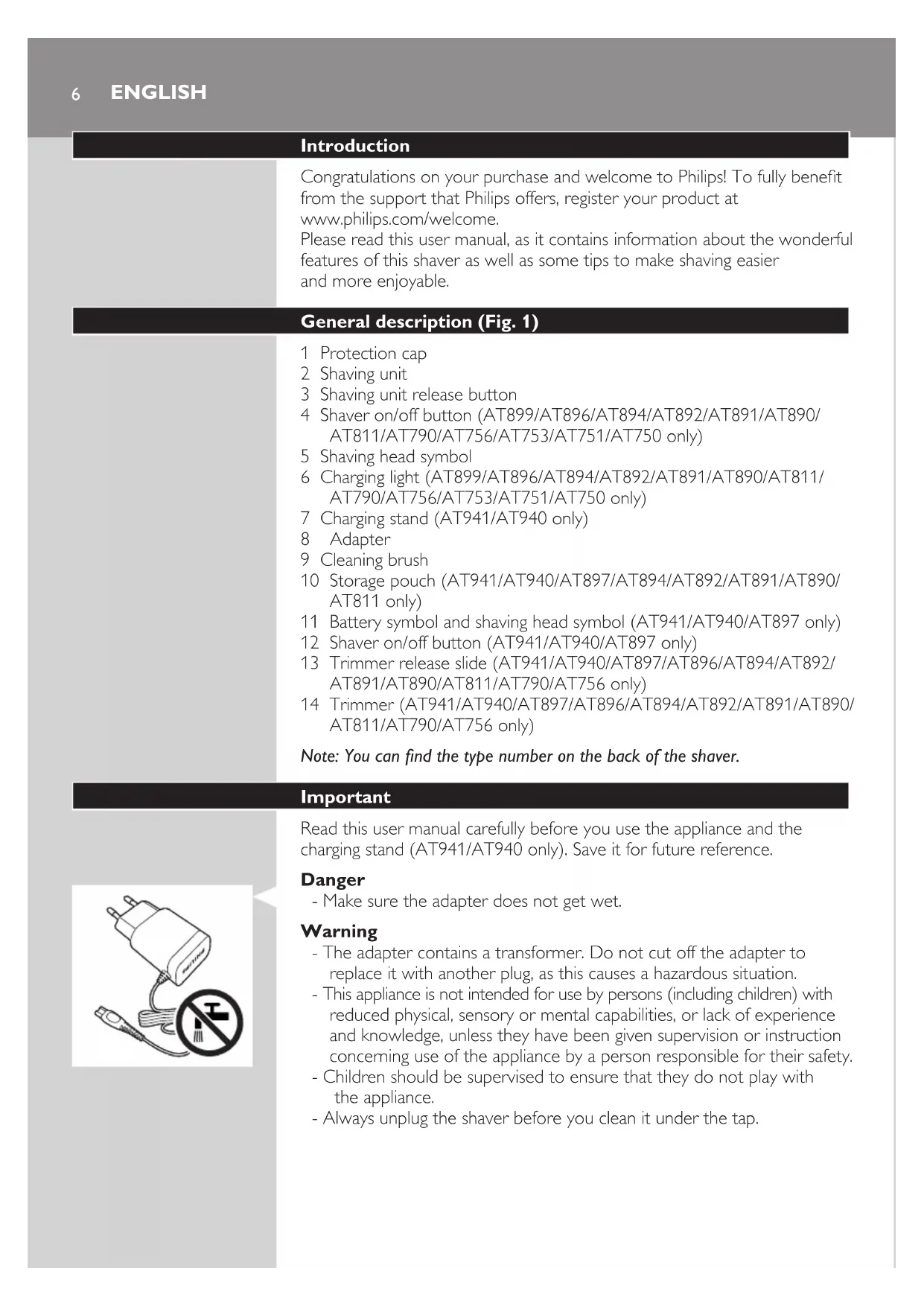 6 ENGLISH

Introduction

Congratulations on your purchase and welcome to Philips! To fully benefit from the support that Philips offers, register your product at www.philips.com/welcome.
Please read this user manual, as it contains information about the wonderful features of this shaver as well as some tips to make shaving easier and more enjoyable.

General description (Fig. 1)

1 Protection cap
2 Shaving unit
3 Shaving unit release button
4 Shaver on/off button (AT899/AT896/AT894/AT892/AT891/AT890/AT811/AT790/AT756/AT753/AT751/AT750 only)
5 Shaving head symbol
6 Charging light (AT899/AT896/AT894/AT892/AT891/AT890/AT811/AT790/AT756/AT753/AT751/AT750 only)
7 Charging stand (AT941/AT940 only)
8 Adapter
9 Cleaning brush
10 Storage pouch (AT941/AT940/AT897/AT894/AT892/AT891/AT890/AT811 only)
11 Battery symbol and shaving head symbol (AT941/AT940/AT897 only)
12 Shaver on/off button (AT941/AT940/AT897 only)
13 Trimmer release slide (AT941/AT940/AT897/AT896/AT894/AT892/AT891/AT890/AT811/AT790/AT756 only)
14 Trimmer (AT941/AT940/AT897/AT896/AT894/AT892/AT891/AT890/AT811/AT790/AT756 only)

Note: You can find the type number on the back of the shaver.

Important

Read this user manual carefully before you use the appliance and the charging stand (AT941/AT940 only). Save it for future reference.

Danger
- Make sure the adapter does not get wet.

Warning
- The adapter contains a transformer. Do not cut off the adapter to replace it with another plug, as this causes a hazardous situation.
- This appliance is not intended for use by persons (including children) with reduced physical, sensory or mental capabilities, or lack of experience and knowledge, unless they have been given supervision or instruction concerning use of the appliance by a person responsible for their safety.
- Children should be supervised to ensure that they do not play with the appliance.
- Always unplug the shaver before you clean it under the tap.